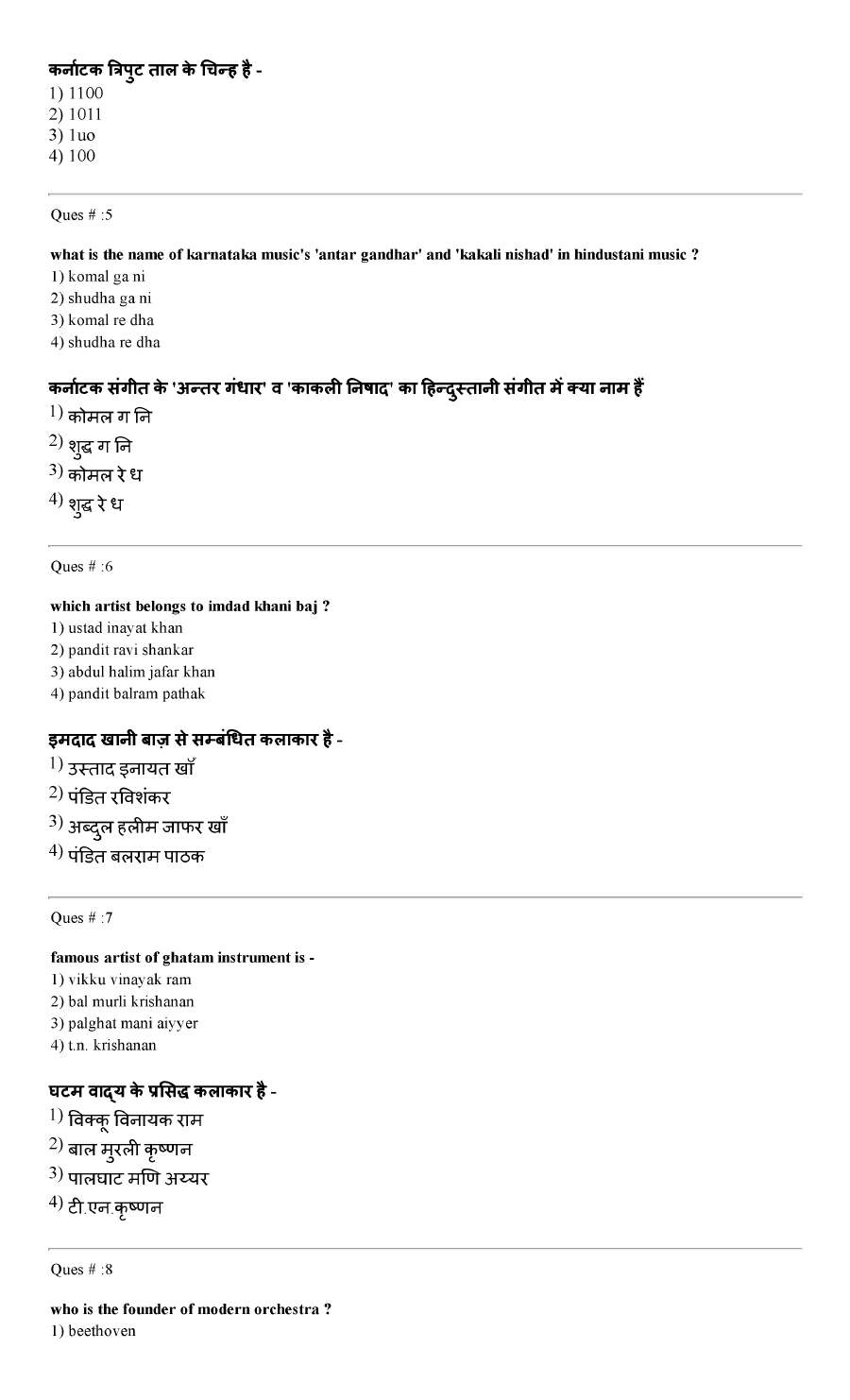 कर्नाटक त्रिपुट ताल के चिन्ह है -
1) 1100
2) 1011
3) 1uo
4) 100

Ques # :5

what is the name of karnataka music's 'antar gandhar' and 'kakali nishad' in hindustani music ?
1) komal ga ni
2) shudha ga ni
3) komal re dha
4) shudha re dha

कर्नाटक संगीत के 'अन्तर गंधार' व 'काकली निषाद' का हिन्दुस्तानी संगीत में क्या नाम हैं
1) कोमल ग नि
2) शुद्ध ग नि
3) कोमल रे ध
4) शुद्ध रे ध

Ques # :6

which artist belongs to imdad khani baj ?
1) ustad inayat khan
2) pandit ravi shankar
3) abdul halim jafar khan
4) pandit balram pathak

इमदाद खानी बाज़ से सम्बंधित कलाकार है -
1) उस्ताद इनायत खाँ
2) पंडित रविशंकर
3) अब्दुल हलीम जाफर खाँ
4) पंडित बलराम पाठक

Ques # :7

famous artist of ghatam instrument is -
1) vikku vinayak ram
2) bal murli krishanan
3) palghat mani aiyyer
4) t.n. krishanan

घटम वाद्य के प्रसिद्ध कलाकार है -
1) विक्कू विनायक राम
2) बाल मुरली कृष्णन
3) पालघाट मणि अय्यर
4) टी.एन.कृष्णन

Ques # :8

who is the founder of modern orchestra ?
1) beethoven